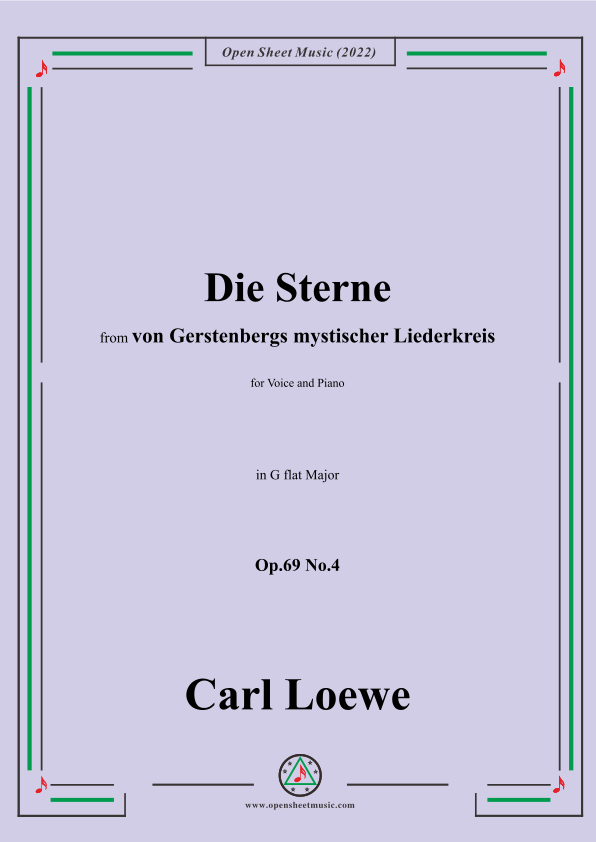 Open Sheet Music (2022)

Die Sterne

from von Gerstenbergs mystischer Liederkreis

for Voice and Piano

in G flat Major

Op.69 No.4

Carl Loewe

www.opensheetmusic.com